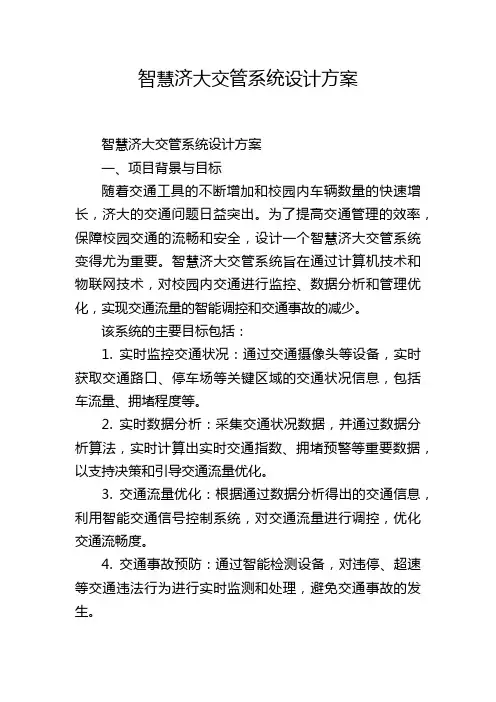 智慧济大交管系统设计方案

智慧济大交管系统设计方案

一、项目背景与目标

随着交通工具的不断增加和校园内车辆数量的快速增长，济大的交通问题日益突出。为了提高交通管理的效率，保障校园交通的流畅和安全，设计一个智慧济大交管系统变得尤为重要。智慧济大交管系统旨在通过计算机技术和物联网技术，对校园内交通进行监控、数据分析和管理优化，实现交通流量的智能调控和交通事故的减少。

该系统的主要目标包括：

1. 实时监控交通状况：通过交通摄像头等设备，实时获取交通路口、停车场等关键区域的交通状况信息，包括车流量、拥堵程度等。

2. 实时数据分析：采集交通状况数据，并通过数据分析算法，实时计算出实时交通指数、拥堵预警等重要数据，以支持决策和引导交通流量优化。

3. 交通流量优化：根据通过数据分析得出的交通信息，利用智能交通信号控制系统，对交通流量进行调控，优化交通流畅度。

4. 交通事故预防：通过智能检测设备，对违停、超速等交通违法行为进行实时监测和处理，避免交通事故的发生。